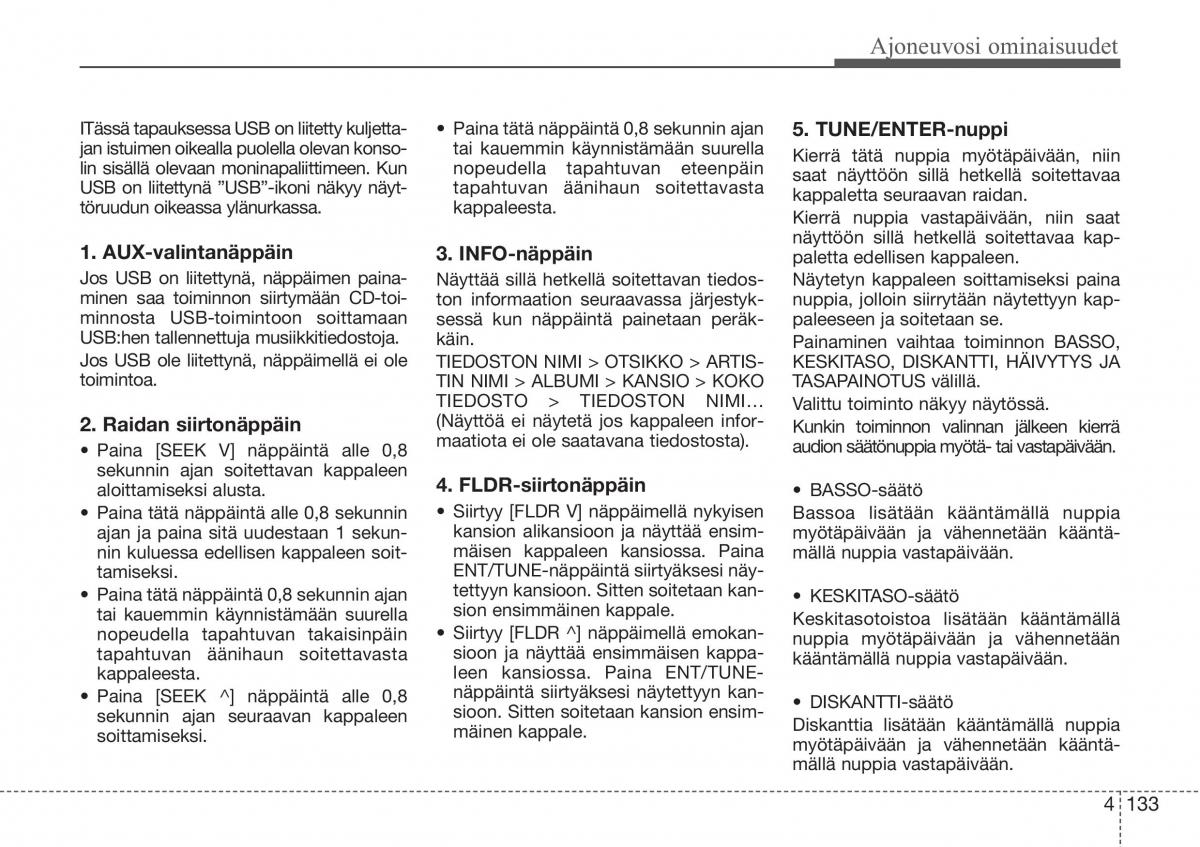 Ajoneuvosi ominaisuudet

ITässä tapauksessa USB on liitetty kuljettajan istuimen oikealla puolella olevan konsolin sisällä olevaan moninapaliittimeen. Kun USB on liitettynä "USB"-ikoni näkyy näyttöruudun oikeassa ylänurkassa.

1. AUX-valintanäppäin
Jos USB on liitettynä, näppäimen painaminen saa toiminnon siirtymään CD-toiminnosta USB-toimintoon soittamaan USB:hen tallennettuja musiikkitiedostoja.
Jos USB ole liitettynä, näppäimellä ei ole toimintoa.

2. Raidan siirtonäppäin
• Paina [SEEK V] näppäintä alle 0,8 sekunnin ajan soitettavan kappaleen aloittamiseksi alusta.
• Paina tätä näppäintä alle 0,8 sekunnin ajan ja paina sitä uudestaan 1 sekunnin kuluessa edellisen kappaleen soittamiseksi.
• Paina tätä näppäintä 0,8 sekunnin ajan tai kauemmin käynnistämään suurella nopeudella tapahtuvan takaisinpäin tapahtuvan äänihaun soitettavasta kappaleesta.
• Paina [SEEK ^] näppäintä alle 0,8 sekunnin ajan seuraavan kappaleen soittamiseksi.

• Paina tätä näppäintä 0,8 sekunnin ajan tai kauemmin käynnistämään suurella nopeudella tapahtuvan eteenpäin tapahtuvan äänihaun soitettavasta kappaleesta.

3. INFO-näppäin
Näyttää sillä hetkellä soitettavan tiedoston informaation seuraavassa järjestyksessä kun näppäintä painetaan peräkkäin.
TIEDOSTON NIMI > OTSIKKO > ARTISTIN NIMI > ALBUMI > KANSIO > KOKO TIEDOSTO > TIEDOSTON NIMI... (Näyttöä ei näytetä jos kappaleen informaatiota ei ole saatavana tiedostosta).

4. FLDR-siirtonäppäin
• Siirtyy [FLDR V] näppäimellä nykyisen kansion alikansioon ja näyttää ensimmäisen kappaleen kansiossa. Paina ENT/TUNE-näppäintä siirtyäksesi näytettyyn kansioon. Sitten soitetaan kansion ensimmäinen kappale.
• Siirtyy [FLDR ^] näppäimellä emokansioon ja näyttää ensimmäisen kappaleen kansiossa. Paina ENT/TUNE-näppäintä siirtyäksesi näytettyyn kansioon. Sitten soitetaan kansion ensimmäinen kappale.

5. TUNE/ENTER-nuppi
Kierrä tätä nuppia myötäpäivään, niin saat näyttöön sillä hetkellä soitettavaa kappaletta seuraavan raidan.
Kierrä nuppia vastapäivään, niin saat näyttöön sillä hetkellä soitettavaa kappaletta edellisen kappaleen.
Näytetyn kappaleen soittamiseksi paina nuppia, jolloin siirrytään näytettyyn kappaleeseen ja soitetaan se.
Painaminen vaihtaa toiminnon BASSO, KESKITASO, DISKANTTI, HÄIVYTYS JA TASAPAINOTUS välillä.
Valittu toiminto näkyy näytössä.
Kunkin toiminnon valinnan jälkeen kierrä audion säätönuppia myötä- tai vastapäivään.

• BASSO-säätö
Bassoa lisätään kääntämällä nuppia myötäpäivään ja vähennetään kääntämällä nuppia vastapäivään.

• KESKITASO-säätö
Keskitasotoistoa lisätään kääntämällä nuppia myötäpäivään ja vähennetään kääntämällä nuppia vastapäivään.

• DISKANTTI-säätö
Diskanttia lisätään kääntämällä nuppia myötäpäivään ja vähennetään kääntämällä nuppia vastapäivään.

4 133